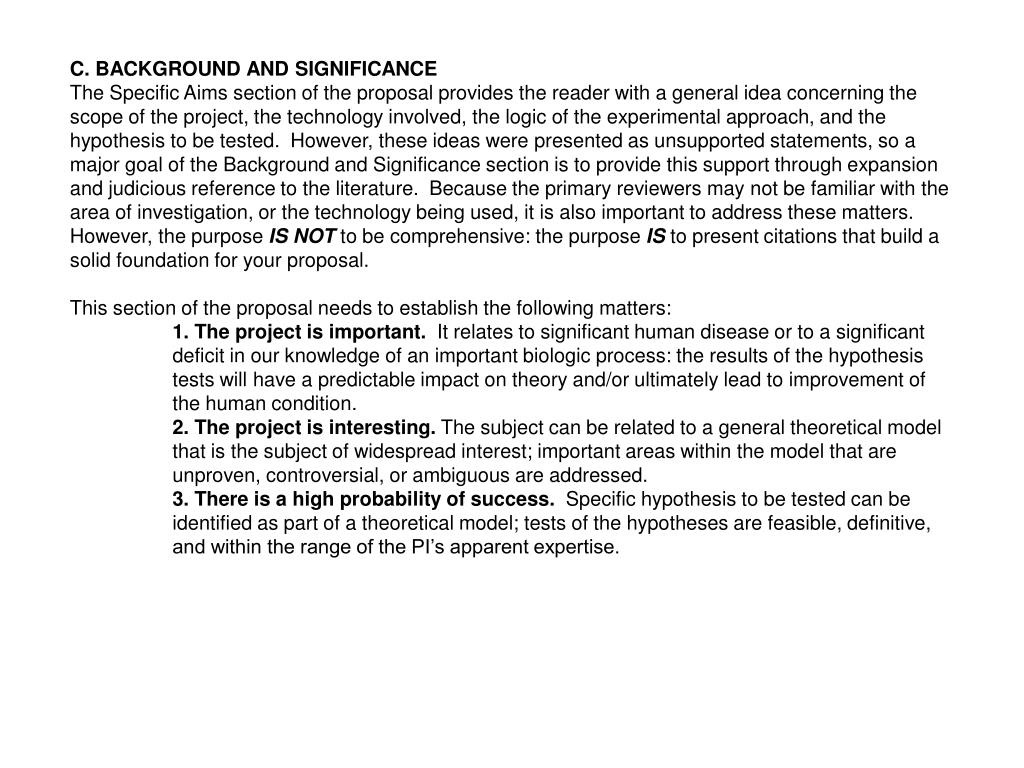 C. BACKGROUND AND SIGNIFICANCE
The Specific Aims section of the proposal provides the reader with a general idea concerning the scope of the project, the technology involved, the logic of the experimental approach, and the hypothesis to be tested. However, these ideas were presented as unsupported statements, so a major goal of the Background and Significance section is to provide this support through expansion and judicious reference to the literature. Because the primary reviewers may not be familiar with the area of investigation, or the technology being used, it is also important to address these matters. However, the purpose IS NOT to be comprehensive: the purpose IS to present citations that build a solid foundation for your proposal.

This section of the proposal needs to establish the following matters:

1. The project is important. It relates to significant human disease or to a significant deficit in our knowledge of an important biologic process: the results of the hypothesis tests will have a predictable impact on theory and/or ultimately lead to improvement of the human condition.

2. The project is interesting. The subject can be related to a general theoretical model that is the subject of widespread interest; important areas within the model that are unproven, controversial, or ambiguous are addressed.

3. There is a high probability of success. Specific hypothesis to be tested can be identified as part of a theoretical model; tests of the hypotheses are feasible, definitive, and within the range of the PI's apparent expertise.